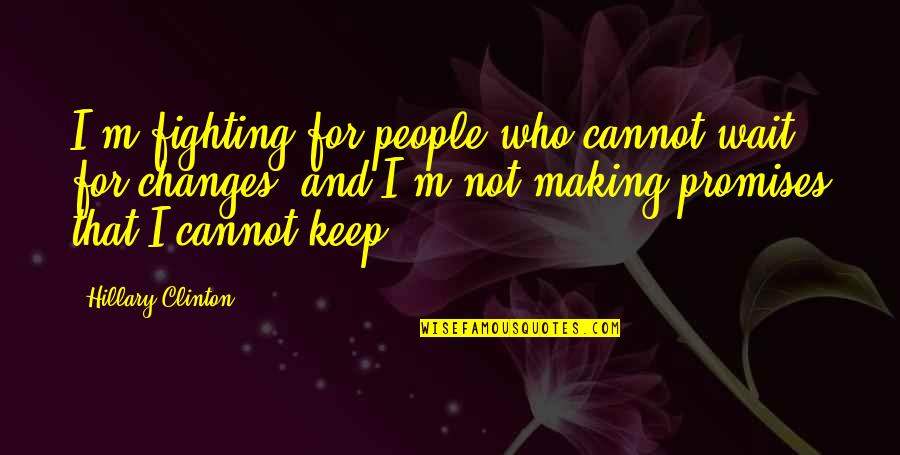 I'm fighting for people who cannot wait for changes, and I'm not making promises that I cannot keep.

Hillary Clinton

WISEFAMOUSQUOTES.COM